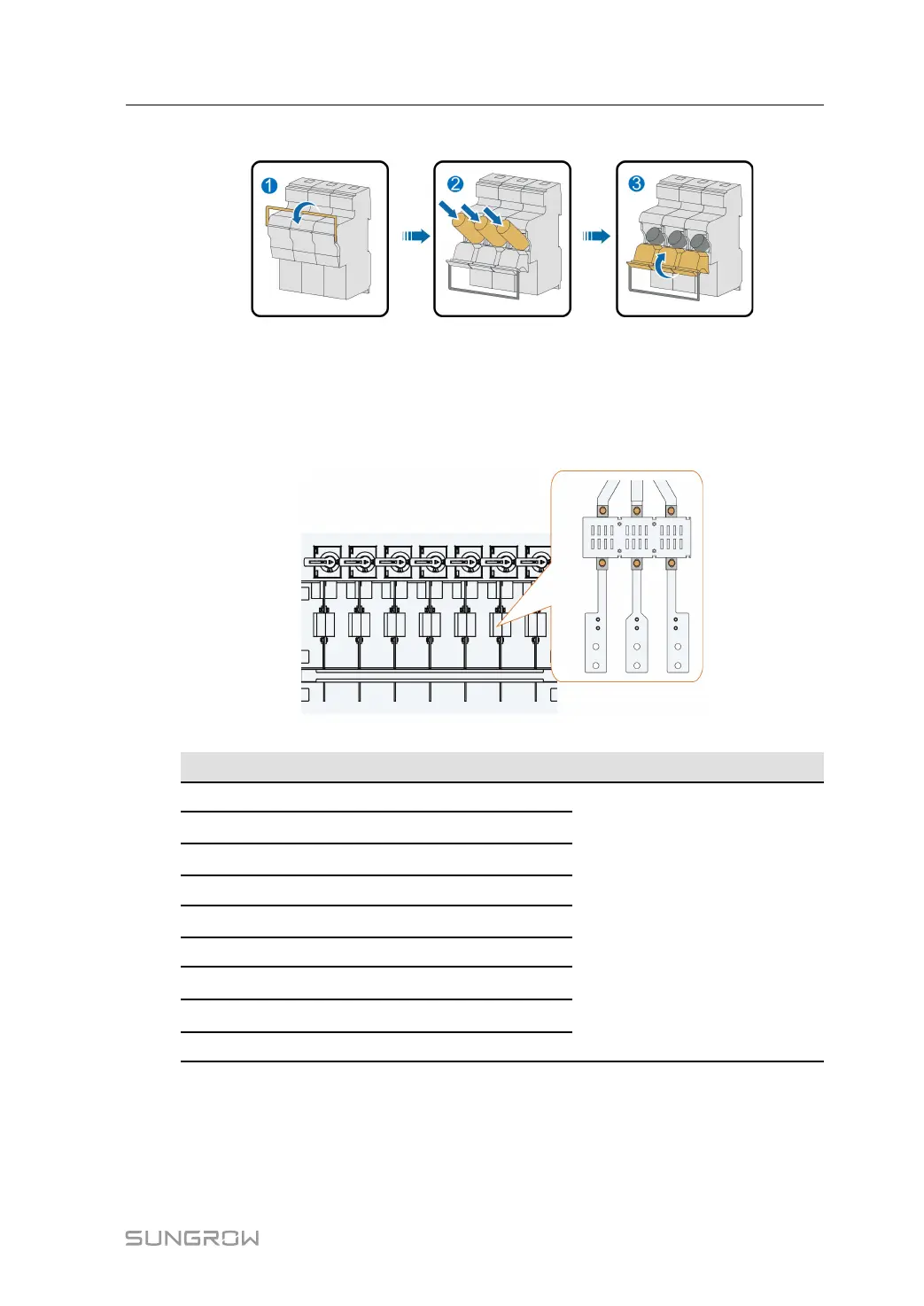 1

2

3

SUNGROW